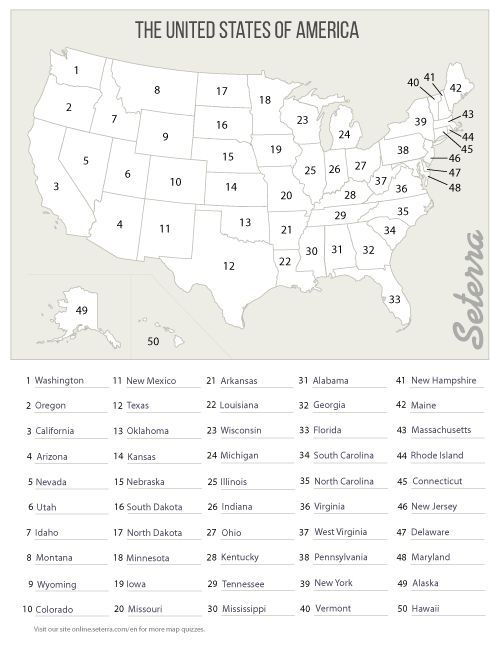 THE UNITED STATES OF AMERICA

1
2
3
4
5
6
7
8
9
10
11
12
13
14
15
16
17
18
19
20
21
22
23
24
25
26
27
28
29
30
31
32
33
34
35
36
37
38
39
40
41
42
43
44
45
46
47
48
49
50

Seterra

1 Washington
2 Oregon
3 California
4 Arizona
5 Nevada
6 Utah
7 Idaho
8 Montana
9 Wyoming
10 Colorado

11 New Mexico
12 Texas
13 Oklahoma
14 Kansas
15 Nebraska
16 South Dakota
17 North Dakota
18 Minnesota
19 Iowa
20 Missouri

21 Arkansas
22 Louisiana
23 Wisconsin
24 Michigan
25 Illinois
26 Indiana
27 Ohio
28 Kentucky
29 Tennessee
30 Mississippi

31 Alabama
32 Georgia
33 Florida
34 South Carolina
35 North Carolina
36 Virginia
37 West Virginia
38 Pennsylvania
39 New York
40 Vermont

41 New Hampshire
42 Maine
43 Massachusetts
44 Rhode Island
45 Connecticut
46 New Jersey
47 Delaware
48 Maryland
49 Alaska
50 Hawaii

Visit our site online.seterra.com/en for more map quizzes.